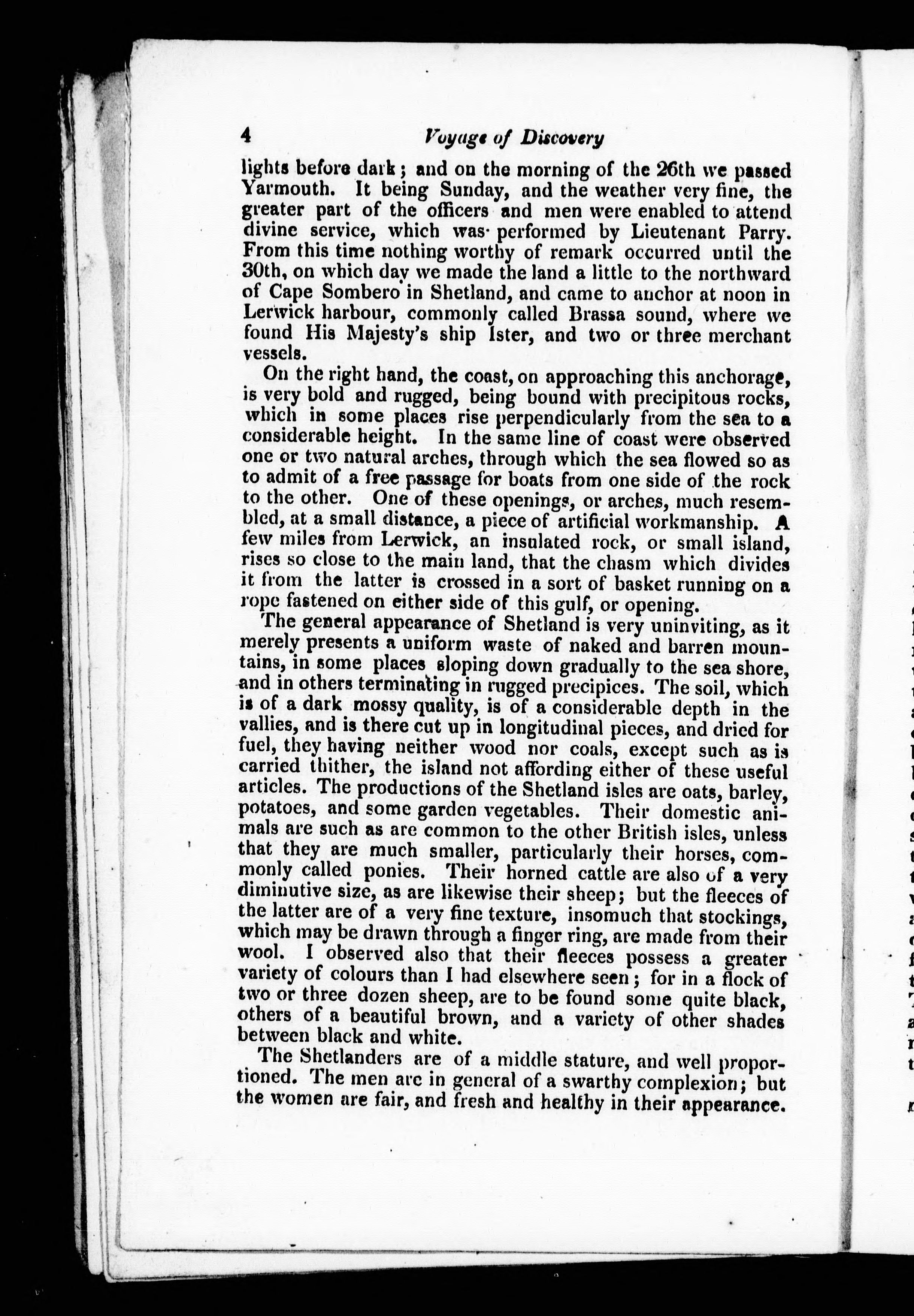 4 Voyage of Discovery

lights before dark; and on the morning of the 26th we passed Yarmouth. It being Sunday, and the weather very fine, the greater part of the officers and men were enabled to attend divine service, which was performed by Lieutenant Parry. From this time nothing worthy of remark occurred until the 30th, on which day we made the land a little to the northward of Cape Sombero in Shetland, and came to anchor at noon in Lerwick harbour, commonly called Brassa sound, where we found His Majesty's ship Ister, and two or three merchant vessels.

On the right hand, the coast, on approaching this anchorage, is very bold and rugged, being bound with precipitous rocks, which in some places rise perpendicularly from the sea to a considerable height. In the same line of coast were observed one or two natural arches, through which the sea flowed so as to admit of a free passage for boats from one side of the rock to the other. One of these openings, or arches, much resembled, at a small distance, a piece of artificial workmanship. A few miles from Lerwick, an insulated rock, or small island, rises so close to the main land, that the chasm which divides it from the latter is crossed in a sort of basket running on a rope fastened on either side of this gulf, or opening.

The general appearance of Shetland is very uninviting, as it merely presents a uniform waste of naked and barren mountains, in some places sloping down gradually to the sea shore, and in others terminating in rugged precipices. The soil, which is of a dark mossy quality, is of a considerable depth in the vallies, and is there cut up in longitudinal pieces, and dried for fuel, they having neither wood nor coals, except such as is carried thither, the island not affording either of these useful articles. The productions of the Shetland isles are oats, barley, potatoes, and some garden vegetables. Their domestic animals are such as are common to the other British isles, unless that they are much smaller, particularly their horses, commonly called ponies. Their horned cattle are also of a very diminutive size, as are likewise their sheep; but the fleeces of the latter are of a very fine texture, insomuch that stockings, which may be drawn through a finger ring, are made from their wool. I observed also that their fleeces possess a greater variety of colours than I had elsewhere seen; for in a flock of two or three dozen sheep, are to be found some quite black, others of a beautiful brown, and a variety of other shades between black and white.

The Shetlanders are of a middle stature, and well proportioned. The men are in general of a swarthy complexion; but the women are fair, and fresh and healthy in their appearance.